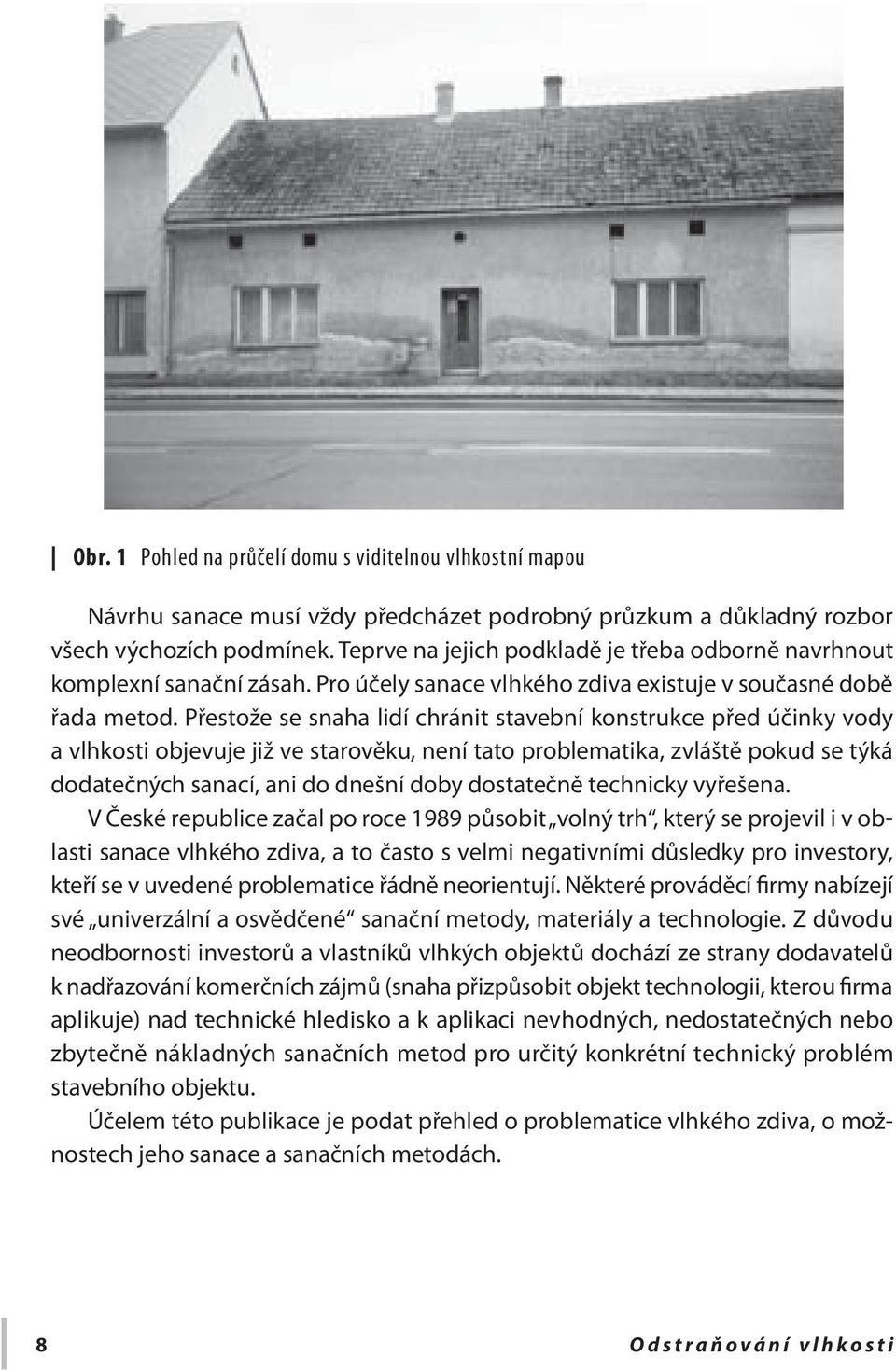 Obr. 1 Pohled na průčelí domu s viditelnou vlhkostní mapou

Návrhu sanace musí vždy předcházet podrobný průzkum a důkladný rozbor všech výchozích podmínek. Teprve na jejich podkladě je třeba odborně navrhnout komplexní sanační zásah. Pro účely sanace vlhkého zdiva existuje v současné době řada metod. Přestože se snaha lidí chránit stavební konstrukce před účinky vody a vlhkosti objevuje již ve starověku, není tato problematika, zvláště pokud se týká dodatečných sanací, ani do dnešní doby dostatečně technicky vyřešena.

V České republice začal po roce 1989 působit „volný trh“, který se projevil i v oblasti sanace vlhkého zdiva, a to často s velmi negativními důsledky pro investory, kteří se v uvedené problematice řádně neorientují. Některé prováděcí firmy nabízejí své „univerzální a osvědčené“ sanační metody, materiály a technologie. Z důvodu neodbornosti investorů a vlastníků vlhkých objektů dochází ze strany dodavatelů k nadřazování komerčních zájmů (snaha přizpůsobit objekt technologii, kterou firma aplikuje) nad technické hledisko a k aplikaci nevhodných, nedostatečných nebo zbytečně nákladných sanačních metod pro určitý konkrétní technický problém stavebního objektu.

Účelem této publikace je podat přehled o problematice vlhkého zdiva, o možnostech jeho sanace a sanačních metodách.

8

Odstraňování vlhkosti